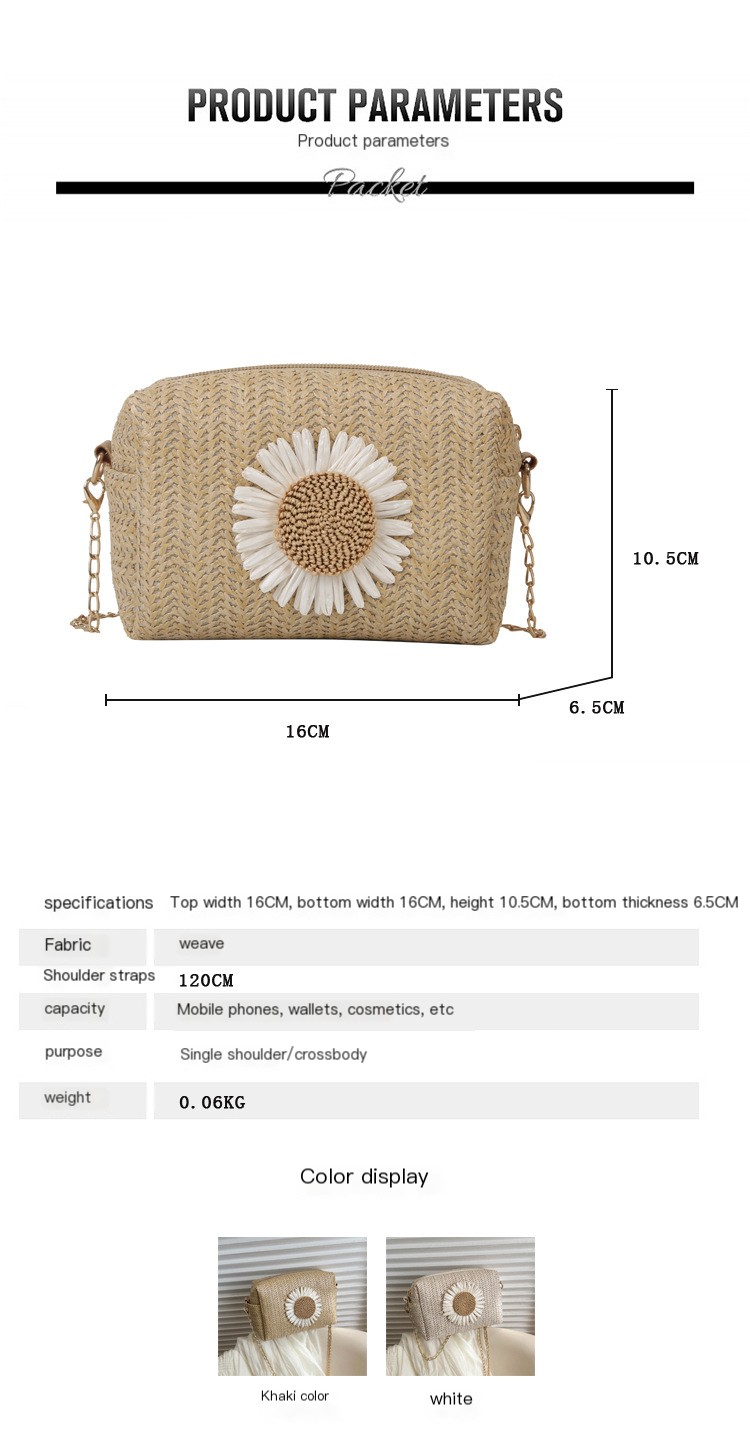 PRODUCT PARAMETERS
Product parameters
Packet

10.5CM
6.5CM
16CM

specifications Top width 16CM, bottom width 16CM, height 10.5CM, bottom thickness 6.5CM
Fabric weave
Shoulder straps 120CM
capacity Mobile phones, wallets, cosmetics, etc
purpose Single shoulder/crossbody
weight 0.06KG

Color display

Khaki color
white